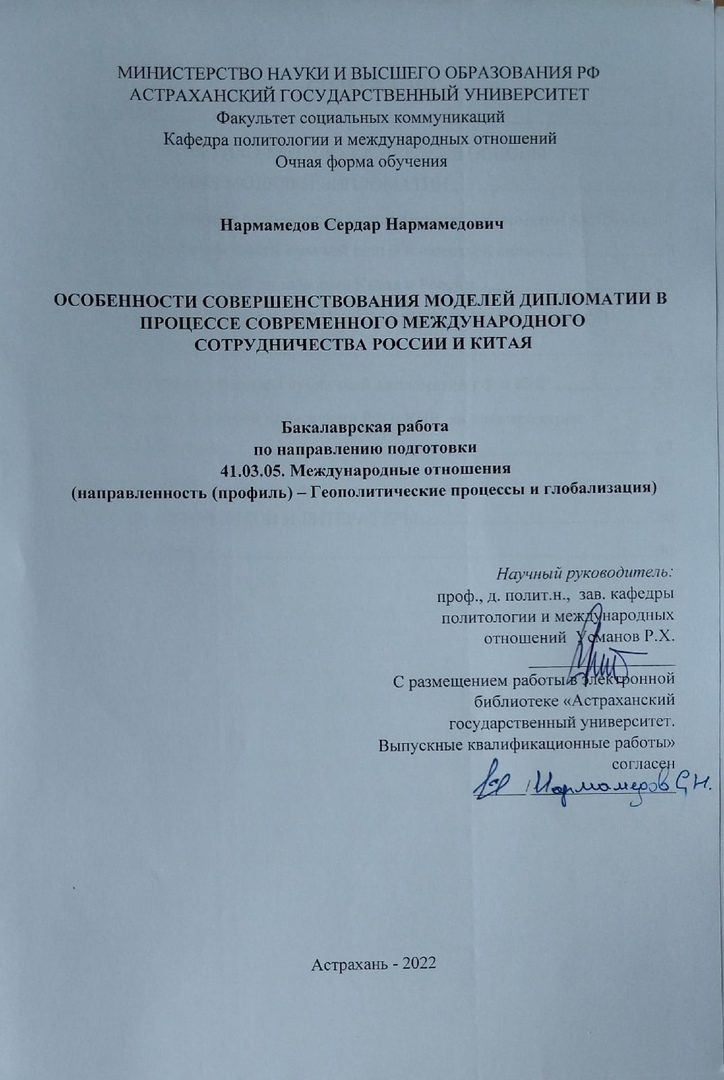 МИНИСТЕРСТВО НАУКИ И ВЫСШЕГО ОБРАЗОВАНИЯ РФ
АСТРАХАНСКИЙ ГОСУДАРСТВЕННЫЙ УНИВЕРСИТЕТ
Факультет социальных коммуникаций
Кафедра политологии и международных отношений
Очная форма обучения

Нармамедов Сердар Нармамедович

ОСОБЕННОСТИ СОВЕРШЕНСТВОВАНИЯ МОДЕЛЕЙ ДИПЛОМАТИИ В ПРОЦЕССЕ СОВРЕМЕННОГО МЕЖДУНАРОДНОГО СОТРУДНИЧЕСТВА РОССИИ И КИТАЯ

Бакалаврская работа
по направлению подготовки
41.03.05. Международные отношения
(направленность (профиль) – Геополитические процессы и глобализация)

Научный руководитель:
проф., д. полит.н., зав. кафедры политологии и международных отношений Усманов Р.Х.

С размещением работы в электронной библиотеке «Астраханский государственный университет. Выпускные квалификационные работы» согласен
Нармамедов С.Н.

Астрахань - 2022